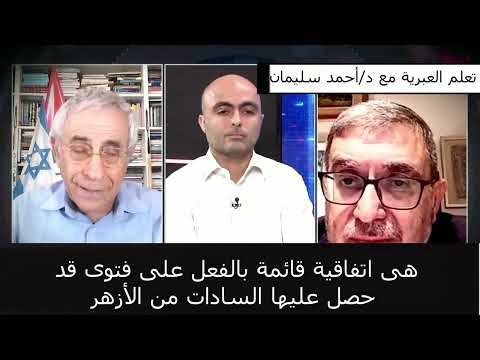 تعلم العبرية مع د/أحمد سليمان

هى اتفاقية قائمة بالفعل على فتوى قد حصل عليها السادات من الأزهر